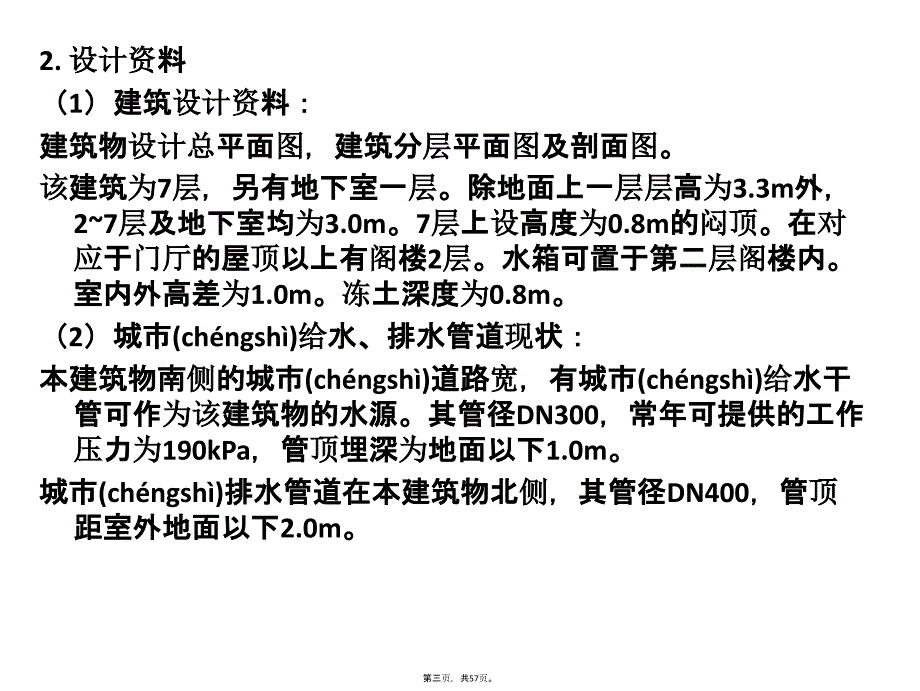 2. 设计资料

（1）建筑设计资料：

建筑物设计总平面图，建筑分层平面图及剖面图。

该建筑为7层，另有地下室一层。除地面上一层层高为3.3m外，2~7层及地下室均为3.0m。7层上设高度为0.8m的闷顶。在对应于门厅的屋顶以上有阁楼2层。水箱可置于第二层阁楼内。室内外高差为1.0m。冻土深度为0.8m。

（2）城市(chéngshì)给水、排水管道现状：

本建筑物南侧的城市(chéngshì)道路宽，有城市(chéngshì)给水干管可作为该建筑物的水源。其管径DN300，常年可提供的工作压力为190kPa，管顶埋深为地面以下1.0m。

城市(chéngshì)排水管道在本建筑物北侧，其管径DN400，管顶距室外地面以下2.0m。

第三页，共57页。